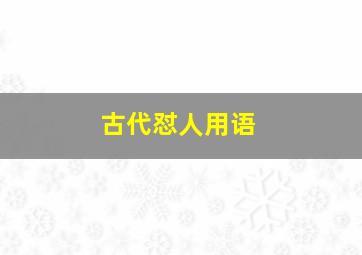 古代怼人用语